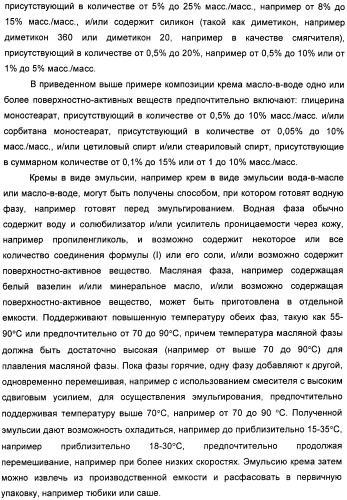 присутствующий в количестве от 5% до 25% масс./масс., например от 8% до 15% масс./масс., и/или содержит силикон (такой как диметикон, например диметикон 360 или диметикон 20, например в качестве смягчителя), присутствующий в количестве от 0,5% до 20%, например от 0,5% до 10% или от 1% до 5% масс./масс.

В приведенном выше примере композиции крема масло-в-воде одно или более поверхностно-активных веществ предпочтительно включают: глицерина моностеарат, присутствующий в количестве от 0,5% до 10% масс./масс. и/или сорбитана моностеарат, присутствующий в количестве от 0,05% до 10% масс./масс., и/или цетиловый спирт и/или стеариловый спирт, присутствующие в суммарном количестве от 0,1% до 15% или от 1 до 10% масс./масс.

Кремы в виде эмульсии, например крем в виде эмульсии вода-в-масле или масло-в-воде, могут быть получены способом, при котором готовят водную фазу, например готовят перед эмульгированием. Водная фаза обычно содержит воду и солюбилизатор и/или усилитель проницаемости через кожу, например пропиленгликоль, и возможно содержит некоторое или все количество соединения формулы (I) или его соли, и/или возможно содержит поверхностно-активное вещество. Масляная фаза, например содержащая белый вазелин и/или минеральное масло, и/или возможно содержащая поверхностно-активное вещество, может быть приготовлена в отдельной емкости. Поддерживают повышенную температуру обеих фаз, такую как 55-90°C или предпочтительно от 70 до 90°C, причем температура масляной фазы должна быть достаточно высокая (например от выше 70 до 90°C) для плавления масляной фазы. Пока фазы горячие, одну фазу добавляют к другой, одновременно перемешивая, например с использованием смесителя с высоким сдвиговым усилием, для осуществления эмульгирования, предпочтительно поддерживая температуру выше 70°C, например от 70 до 90 °C. Полученной эмульсии дают возможность охладиться, например до приблизительно 15-35°C, например приблизительно 18-30°C, предпочтительно продолжая перемешивание, например при более низких скоростях. Эмульсию крема затем можно извлечь из производственной емкости и расфасовать в первичную упаковку, например тюбики или саше.